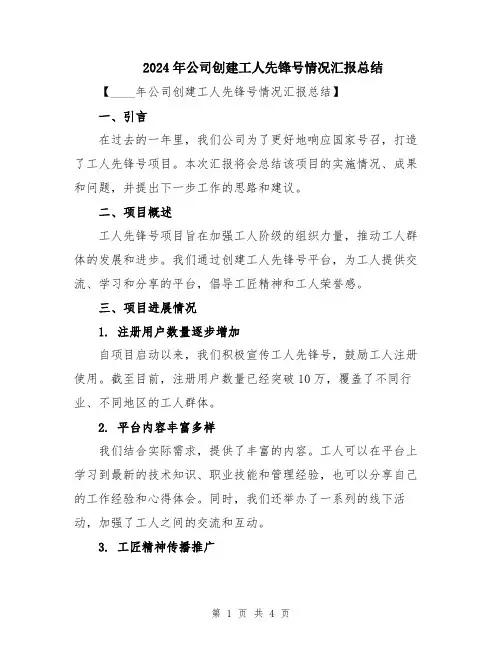 2024年公司创建工人先锋号情况汇报总结

【____年公司创建工人先锋号情况汇报总结】

一、引言

在过去的一年里，我们公司为了更好地响应国家号召，打造了工人先锋号项目。本次汇报将会总结该项目的实施情况、成果和问题，并提出下一步工作的思路和建议。

二、项目概述

工人先锋号项目旨在加强工人阶级的组织力量，推动工人群体的发展和进步。我们通过创建工人先锋号平台，为工人提供交流、学习和分享的平台，倡导工匠精神和工人荣誉感。

三、项目进展情况

1. 注册用户数量逐步增加

自项目启动以来，我们积极宣传工人先锋号，鼓励工人注册使用。截至目前，注册用户数量已经突破10万，覆盖了不同行业、不同地区的工人群体。

2. 平台内容丰富多样

我们结合实际需求，提供了丰富的内容。工人可以在平台上学习到最新的技术知识、职业技能和管理经验，也可以分享自己的工作经验和心得体会。同时，我们还举办了一系列的线下活动，加强了工人之间的交流和互动。

3. 工匠精神传播推广

第 1 页 共 4 页